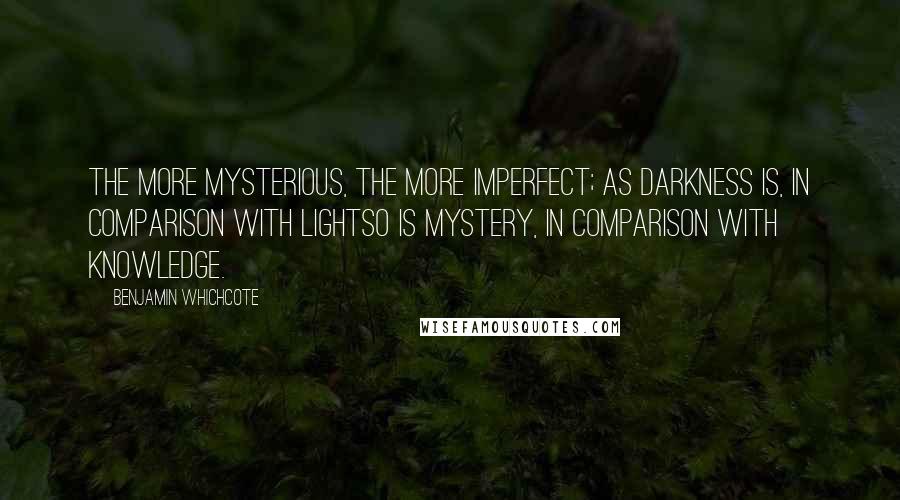 THE MORE MYSTERIOUS, THE MORE IMPERFECT; AS DARKNESS IS, IN COMPARISON WITH LIGHTSO IS MYSTERY, IN COMPARISON WITH KNOWLEDGE.

BENJAMIN WHICHCOTE

WISEFAMOUSQUOTES.COM